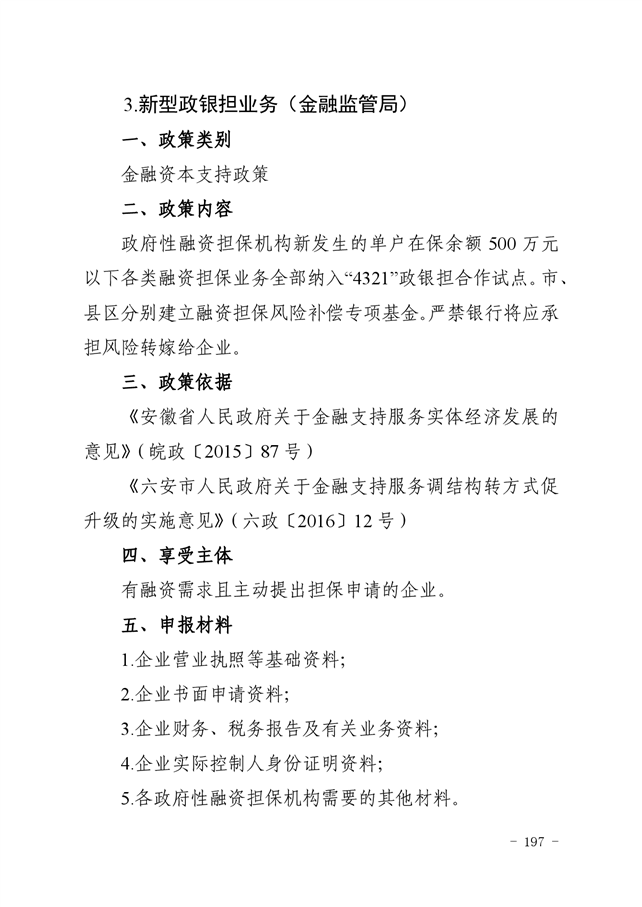 3.新型政银担业务（金融监管局）

一、政策类别

金融资本支持政策

二、政策内容

政府性融资担保机构新发生的单户在保余额 500 万元以下各类融资担保业务全部纳入“4321”政银担合作试点。市、县区分别建立融资担保风险补偿专项基金。严禁银行将应承担风险转嫁给企业。

三、政策依据

《安徽省人民政府关于金融支持服务实体经济发展的意见》（皖政〔2015〕87 号）

《六安市人民政府关于金融支持服务调结构转方式促升级的实施意见》（六政〔2016〕12 号）

四、享受主体

有融资需求且主动提出担保申请的企业。

五、申报材料

1.企业营业执照等基础资料;

2.企业书面申请资料;

3.企业财务、税务报告及有关业务资料;

4.企业实际控制人身份证明资料;

5.各政府性融资担保机构需要的其他材料。

- 197 -